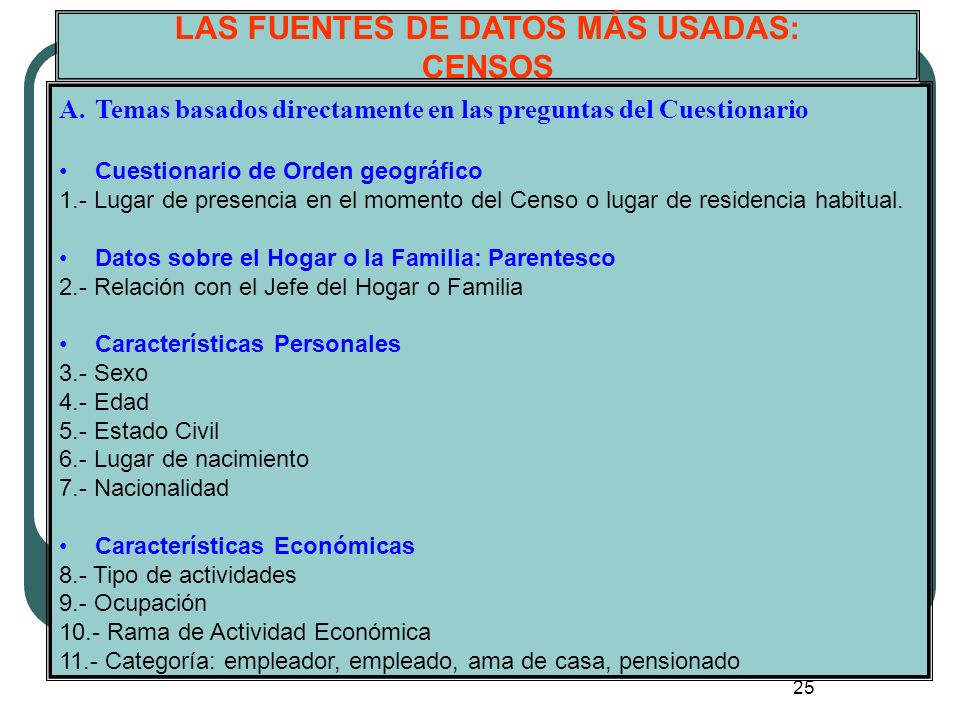 LAS FUENTES DE DATOS MÀS USADAS: CENSOS

A. Temas basados directamente en las preguntas del Cuestionario

• Cuestionario de Orden geográfico
1.- Lugar de presencia en el momento del Censo o lugar de residencia habitual.

• Datos sobre el Hogar o la Familia: Parentesco
2.- Relación con el Jefe del Hogar o Familia

• Características Personales
3.- Sexo
4.- Edad
5.- Estado Civil
6.- Lugar de nacimiento
7.- Nacionalidad

• Características Económicas
8.- Tipo de actividades
9.- Ocupación
10.- Rama de Actividad Económica
11.- Categoría: empleador, empleado, ama de casa, pensionado

25